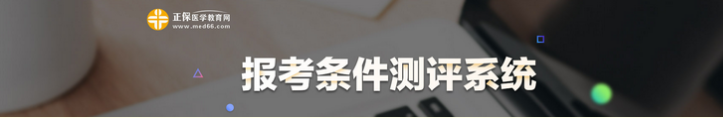 正保医学教育网
www.med66.com

报考条件测评系统